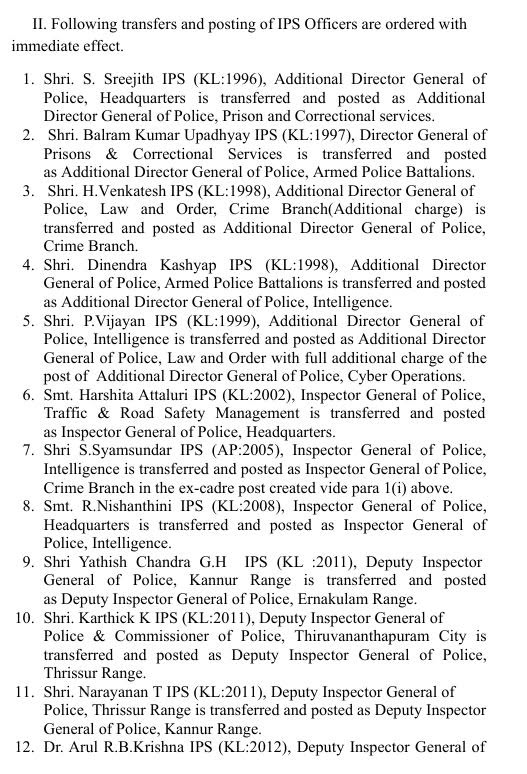 II. Following transfers and posting of IPS Officers are ordered with immediate effect.

1. Shri. S. Sreejith IPS (KL:1996), Additional Director General of Police, Headquarters is transferred and posted as Additional Director General of Police, Prison and Correctional services.
2. Shri. Balram Kumar Upadhyay IPS (KL:1997), Director General of Prisons & Correctional Services is transferred and posted as Additional Director General of Police, Armed Police Battalions.
3. Shri. H.Venkatesh IPS (KL:1998), Additional Director General of Police, Law and Order, Crime Branch(Additional charge) is transferred and posted as Additional Director General of Police, Crime Branch.
4. Shri. Dinendra Kashyap IPS (KL:1998), Additional Director General of Police, Armed Police Battalions is transferred and posted as Additional Director General of Police, Intelligence.
5. Shri. P.Vijayan IPS (KL:1999), Additional Director General of Police, Intelligence is transferred and posted as Additional Director General of Police, Law and Order with full additional charge of the post of Additional Director General of Police, Cyber Operations.
6. Smt. Harshita Attaluri IPS (KL:2002), Inspector General of Police, Traffic & Road Safety Management is transferred and posted as Inspector General of Police, Headquarters.
7. Shri S.Syamsundar IPS (AP:2005), Inspector General of Police, Intelligence is transferred and posted as Inspector General of Police, Crime Branch in the ex-cadre post created vide para 1(i) above.
8. Smt. R.Nishanthini IPS (KL:2008), Inspector General of Police, Headquarters is transferred and posted as Inspector General of Police, Intelligence.
9. Shri Yathish Chandra G.H IPS (KL :2011), Deputy Inspector General of Police, Kannur Range is transferred and posted as Deputy Inspector General of Police, Ernakulam Range.
10. Shri. Karthick K IPS (KL:2011), Deputy Inspector General of Police & Commissioner of Police, Thiruvananthapuram City is transferred and posted as Deputy Inspector General of Police, Thrissur Range.
11. Shri. Narayanan T IPS (KL:2011), Deputy Inspector General of Police, Thrissur Range is transferred and posted as Deputy Inspector General of Police, Kannur Range.
12. Dr. Arul R.B.Krishna IPS (KL:2012), Deputy Inspector General of